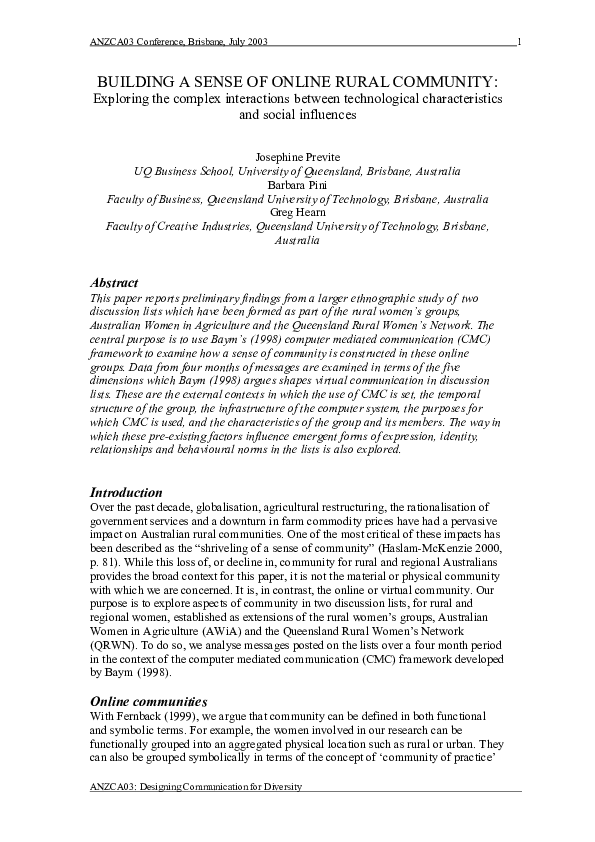 ANZCA03 Conference, Brisbane, July 2003 1

BUILDING A SENSE OF ONLINE RURAL COMMUNITY:
Exploring the complex interactions between technological characteristics and social influences

Josephine Previte
UQ Business School, University of Queensland, Brisbane, Australia
Barbara Pini
Faculty of Business, Queensland University of Technology, Brisbane, Australia
Greg Hearn
Faculty of Creative Industries, Queensland University of Technology, Brisbane, Australia

Abstract
This paper reports preliminary findings from a larger ethnographic study of two discussion lists which have been formed as part of the rural women's groups, Australian Women in Agriculture and the Queensland Rural Women's Network. The central purpose is to use Baym's (1998) computer mediated communication (CMC) framework to examine how a sense of community is constructed in these online groups. Data from four months of messages are examined in terms of the five dimensions which Baym (1998) argues shapes virtual communication in discussion lists. These are the external contexts in which the use of CMC is set, the temporal structure of the group, the infrastructure of the computer system, the purposes for which CMC is used, and the characteristics of the group and its members. The way in which these pre-existing factors influence emergent forms of expression, identity, relationships and behavioural norms in the lists is also explored.

Introduction
Over the past decade, globalisation, agricultural restructuring, the rationalisation of government services and a downturn in farm commodity prices have had a pervasive impact on Australian rural communities. One of the most critical of these impacts has been described as the "shriveling of a sense of community" (Haslam-McKenzie 2000, p. 81). While this loss of, or decline in, community for rural and regional Australians provides the broad context for this paper, it is not the material or physical community with which we are concerned. It is, in contrast, the online or virtual community. Our purpose is to explore aspects of community in two discussion lists, for rural and regional women, established as extensions of the rural women's groups, Australian Women in Agriculture (AWiA) and the Queensland Rural Women's Network (QRWN). To do so, we analyse messages posted on the lists over a four month period in the context of the computer mediated communication (CMC) framework developed by Baym (1998).

Online communities
With Fernback (1999), we argue that community can be defined in both functional and symbolic terms. For example, the women involved in our research can be functionally grouped into an aggregated physical location such as rural or urban. They can also be grouped symbolically in terms of the concept of 'community of practice'

ANZCA03: Designing Communication for Diversity